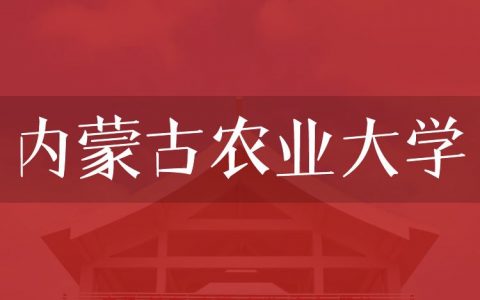 内蒙古农业大学